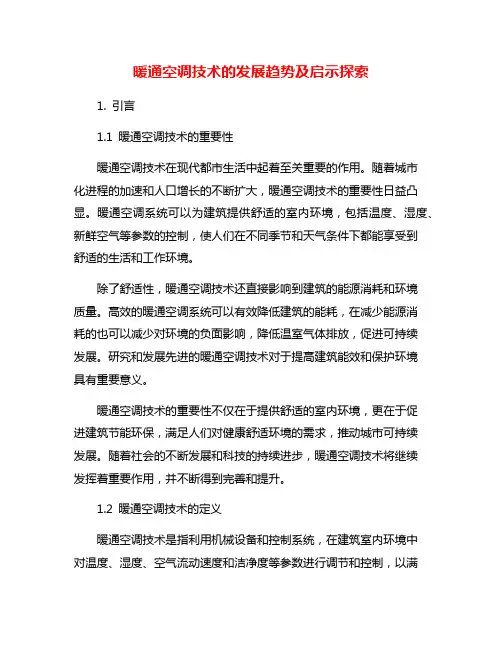 暖通空调技术的发展趋势及启示探索

1. 引言

1.1 暖通空调技术的重要性

暖通空调技术在现代都市生活中起着至关重要的作用。随着城市化进程的加速和人口增长的不断扩大，暖通空调技术的重要性日益凸显。暖通空调系统可以为建筑提供舒适的室内环境，包括温度、湿度、新鲜空气等参数的控制，使人们在不同季节和天气条件下都能享受到舒适的生活和工作环境。

除了舒适性，暖通空调技术还直接影响到建筑的能源消耗和环境质量。高效的暖通空调系统可以有效降低建筑的能耗，在减少能源消耗的也可以减少对环境的负面影响，降低温室气体排放，促进可持续发展。研究和发展先进的暖通空调技术对于提高建筑能效和保护环境具有重要意义。

暖通空调技术的重要性不仅在于提供舒适的室内环境，更在于促进建筑节能环保，满足人们对健康舒适环境的需求，推动城市可持续发展。随着社会的不断发展和科技的持续进步，暖通空调技术将继续发挥着重要作用，并不断得到完善和提升。

1.2 暖通空调技术的定义

暖通空调技术是指利用机械设备和控制系统，在建筑室内环境中对温度、湿度、空气流动速度和洁净度等参数进行调节和控制，以满